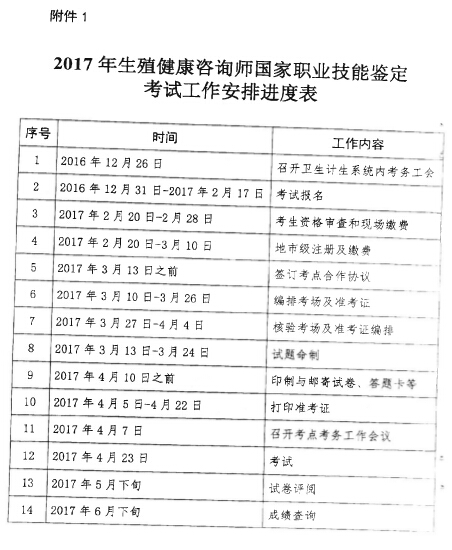 附件 1

2017 年生殖健康咨询师国家职业技能鉴定考试工作安排进度表

| 序号 | 时间 | 工作内容 |
|---|---|---|
| 1 | 2016 年 12 月 26 日 | 召开卫生计生系统内考务工会 |
| 2 | 2016 年 12 月 31 日-2017 年 2 月 17 日 | 考试报名 |
| 3 | 2017 年 2 月 20 日-2 月 28 日 | 考生资格审查和现场缴费 |
| 4 | 2017 年 2 月 20 日-3 月 10 日 | 地市级注册及缴费 |
| 5 | 2017 年 3 月 13 日之前 | 签订考点合作协议 |
| 6 | 2017 年 3 月 10 日-3 月 26 日 | 编排考场及准考证 |
| 7 | 2017 年 3 月 27 日-4 月 4 日 | 核验考场及准考证编排 |
| 8 | 2017 年 3 月 13 日-3 月 24 日 | 试题命制 |
| 9 | 2017 年 4 月 10 日之前 | 印制与邮寄试卷、答题卡等 |
| 10 | 2017 年 4 月 5 日-4 月 22 日 | 打印准考证 |
| 11 | 2017 年 4 月 7 日 | 召开考点考务工作会议 |
| 12 | 2017 年 4 月 23 日 | 考试 |
| 13 | 2017 年 5 月下旬 | 试卷评阅 |
| 14 | 2017 年 6 月下旬 | 成绩查询 |